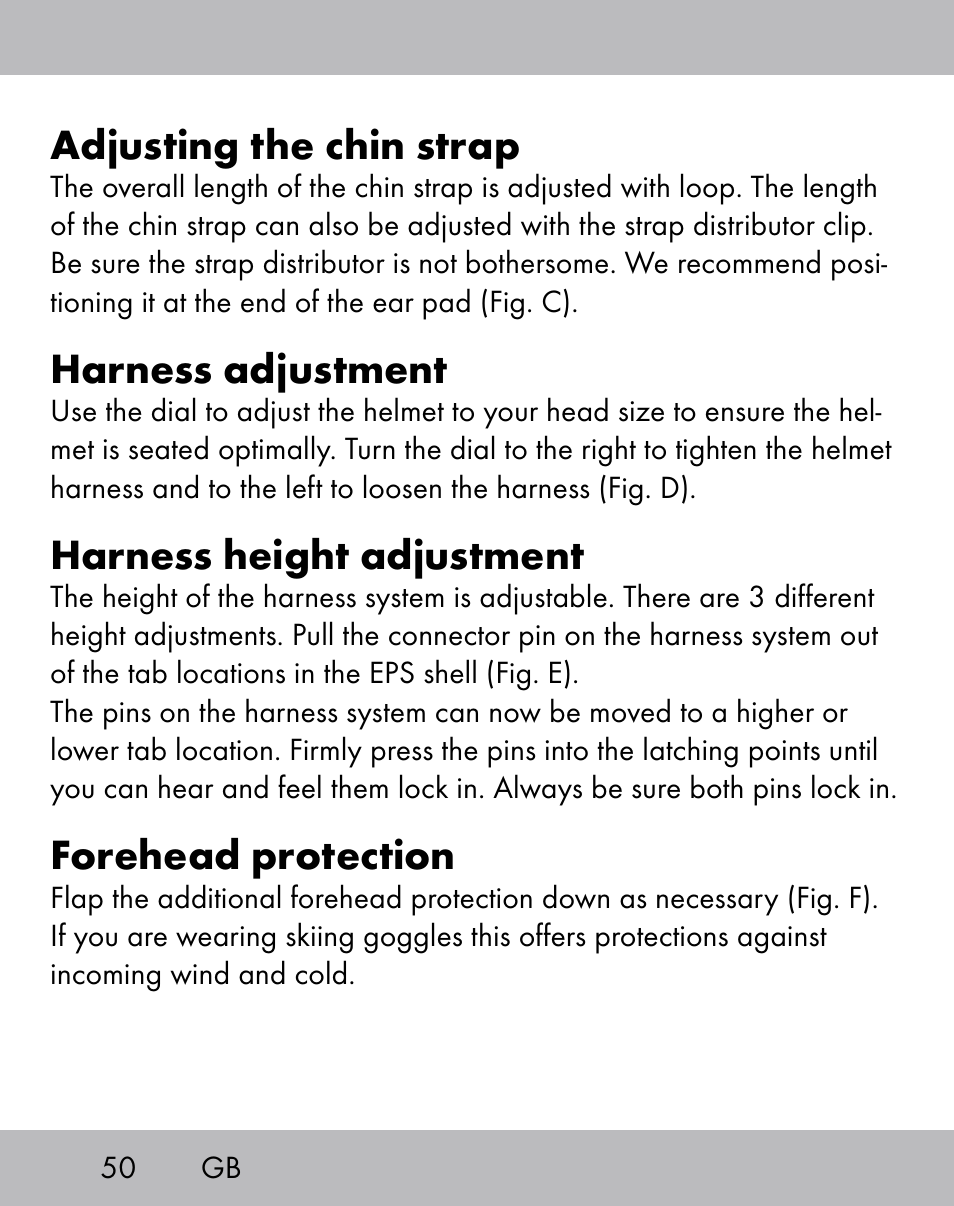 Adjusting the chin strap
The overall length of the chin strap is adjusted with loop. The length of the chin strap can also be adjusted with the strap distributor clip. Be sure the strap distributor is not bothersome. We recommend positioning it at the end of the ear pad (Fig. C).

Harness adjustment
Use the dial to adjust the helmet to your head size to ensure the helmet is seated optimally. Turn the dial to the right to tighten the helmet harness and to the left to loosen the harness (Fig. D).

Harness height adjustment
The height of the harness system is adjustable. There are 3 different height adjustments. Pull the connector pin on the harness system out of the tab locations in the EPS shell (Fig. E).
The pins on the harness system can now be moved to a higher or lower tab location. Firmly press the pins into the latching points until you can hear and feel them lock in. Always be sure both pins lock in.

Forehead protection
Flap the additional forehead protection down as necessary (Fig. F). If you are wearing skiing goggles this offers protections against incoming wind and cold.

50 GB